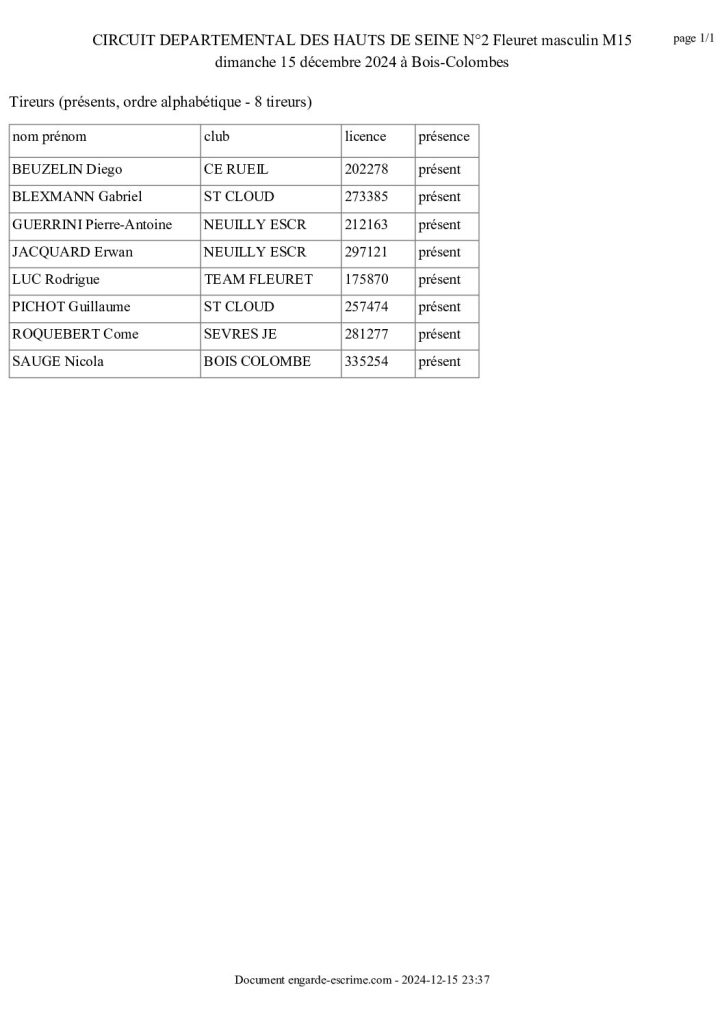 CIRCUIT DEPARTEMENTAL DES HAUTS DE SEINE N°2 Fleuret masculin M15
dimanche 15 décembre 2024 à Bois-Colombes

page 1/1

Tireurs (présents, ordre alphabétique - 8 tireurs)

| nom prénom | club | licence | présence |
|---|---|---|---|
| BEUZELIN Diego | CE RUEIL | 202278 | présent |
| BLEXMANN Gabriel | ST CLOUD | 273385 | présent |
| GUERRINI Pierre-Antoine | NEUILLY ESCR | 212163 | présent |
| JACQUARD Erwan | NEUILLY ESCR | 297121 | présent |
| LUC Rodrigue | TEAM FLEURET | 175870 | présent |
| PICHOT Guillaume | ST CLOUD | 257474 | présent |
| ROQUEBERT Come | SEVRES JE | 281277 | présent |
| SAUGE Nicola | BOIS COLOMBE | 335254 | présent |

Document engarde-escrime.com - 2024-12-15 23:37